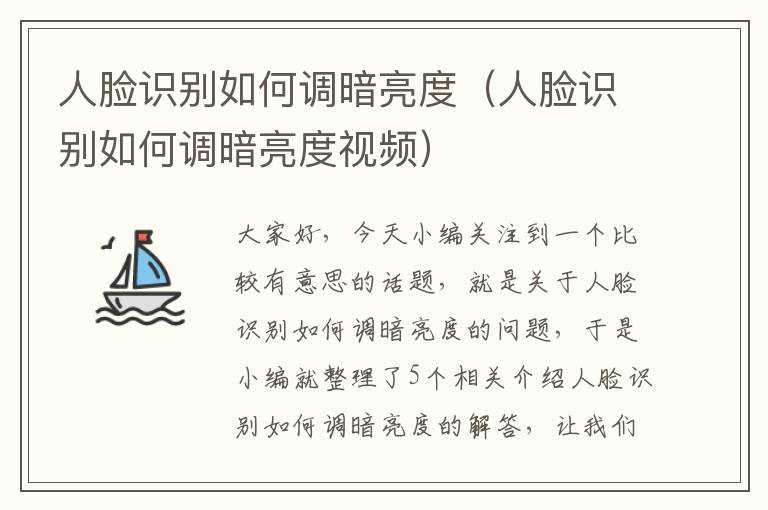 人脸识别如何调暗亮度（人脸识别如何调暗亮度视频）

大家好，今天小编关注到一个比较有意思的话题，就是关于人脸识别如何调暗亮度的问题，于是小编就整理了5个相关介绍人脸识别如何调暗亮度的解答，让我们